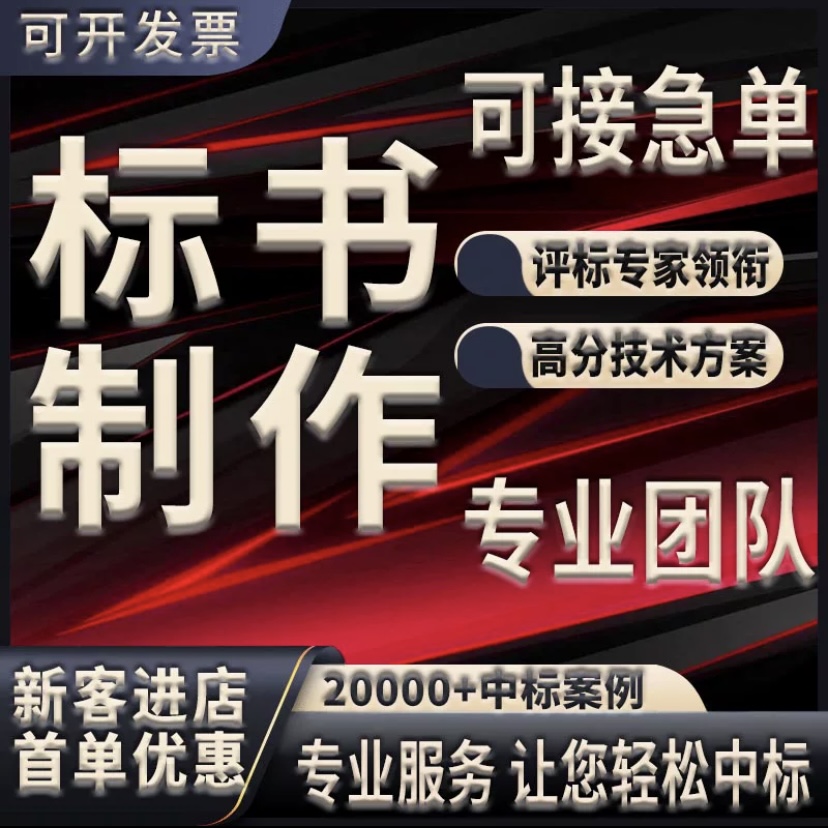 可开发票

可接急单

标书制作

评标专家领衔

高分技术方案

专业团队

新客进店
首单优惠

20000+中标案例

专业服务 让您轻松中标